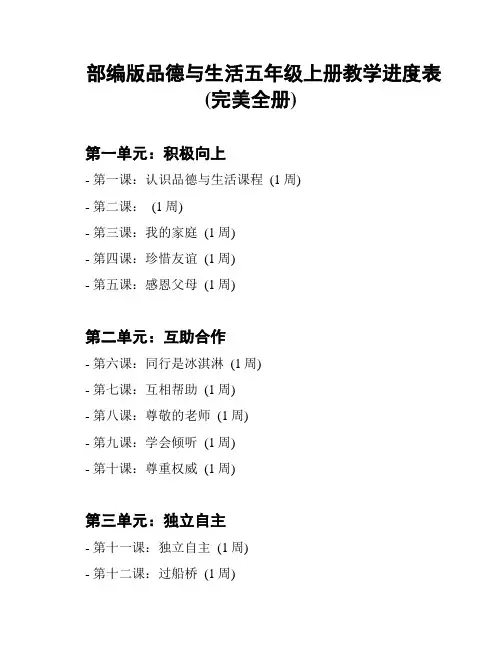 部编版品德与生活五年级上册教学进度表(完美全册)

第一单元：积极向上

- 第一课：认识品德与生活课程 (1 周)
- 第二课： (1 周)
- 第三课：我的家庭 (1 周)
- 第四课：珍惜友谊 (1 周)
- 第五课：感恩父母 (1 周)

第二单元：互助合作

- 第六课：同行是冰淇淋 (1 周)
- 第七课：互相帮助 (1 周)
- 第八课：尊敬的老师 (1 周)
- 第九课：学会倾听 (1 周)
- 第十课：尊重权威 (1 周)

第三单元：独立自主

- 第十一课：独立自主 (1 周)
- 第十二课：过船桥 (1 周)